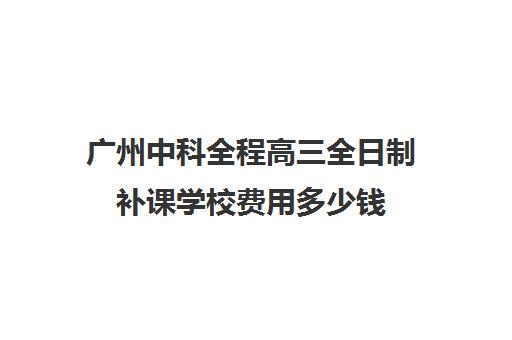 广州中科全程高三全日制补课学校费用多少钱